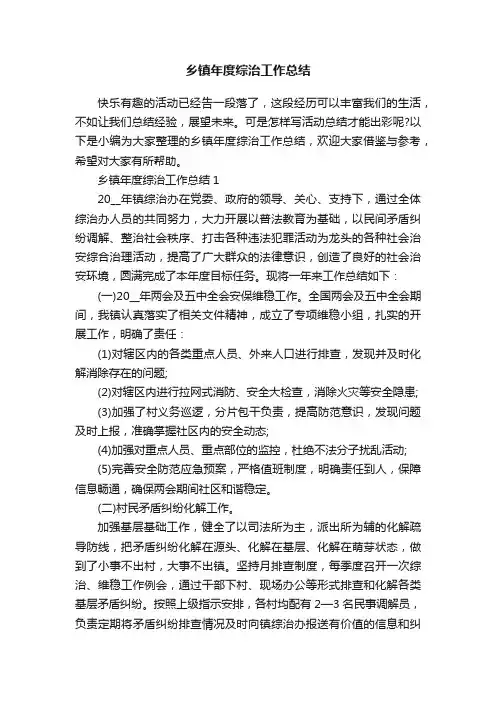 乡镇年度综治工作总结

快乐有趣的活动已经告一段落了，这段经历可以丰富我们的生活，不如让我们总结经验，展望未来。可是怎样写活动总结才能出彩呢?以下是小编为大家整理的乡镇年度综治工作总结，欢迎大家借鉴与参考，希望对大家有所帮助。

乡镇年度综治工作总结 1

20__年镇综治办在党委、政府的领导、关心、支持下，通过全体综治办人员的共同努力，大力开展以普法教育为基础，以民间矛盾纠纷调解、整治社会秩序、打击各种违法犯罪活动为龙头的各种社会治安综合治理活动，提高了广大群众的法律意识，创造了良好的社会治安环境，圆满完成了本年度目标任务。现将一年来工作总结如下：

(一)20__年两会及五中全会安保维稳工作。全国两会及五中全会期间，我镇认真落实了相关文件精神，成立了专项维稳小组，扎实的开展工作，明确了责任：

(1)对辖区内的各类重点人员、外来人口进行排查，发现并及时化解消除存在的问题;

(2)对辖区内进行拉网式消防、安全大检查，消除火灾等安全隐患;

(3)加强了村义务巡逻，分片包干负责，提高防范意识，发现问题及时上报，准确掌握社区内的安全动态;

(4)加强对重点人员、重点部位的监控，杜绝不法分子扰乱活动;

(5)完善安全防范应急预案，严格值班制度，明确责任到人，保障信息畅通，确保两会期间社区和谐稳定。

(二)村民矛盾纠纷化解工作。

加强基层基础工作，健全了以司法所为主，派出所为辅的化解疏导防线，把矛盾纠纷化解在源头、化解在基层、化解在萌芽状态，做到了小事不出村，大事不出镇。坚持月排查制度，每季度召开一次综治、维稳工作例会，通过干部下村、现场办公等形式排查和化解各类基层矛盾纠纷。按照上级指示安排，各村均配有 2—3 名民事调解员，负责定期将矛盾纠纷排查情况及时向镇综治办报送有价值的信息和纠